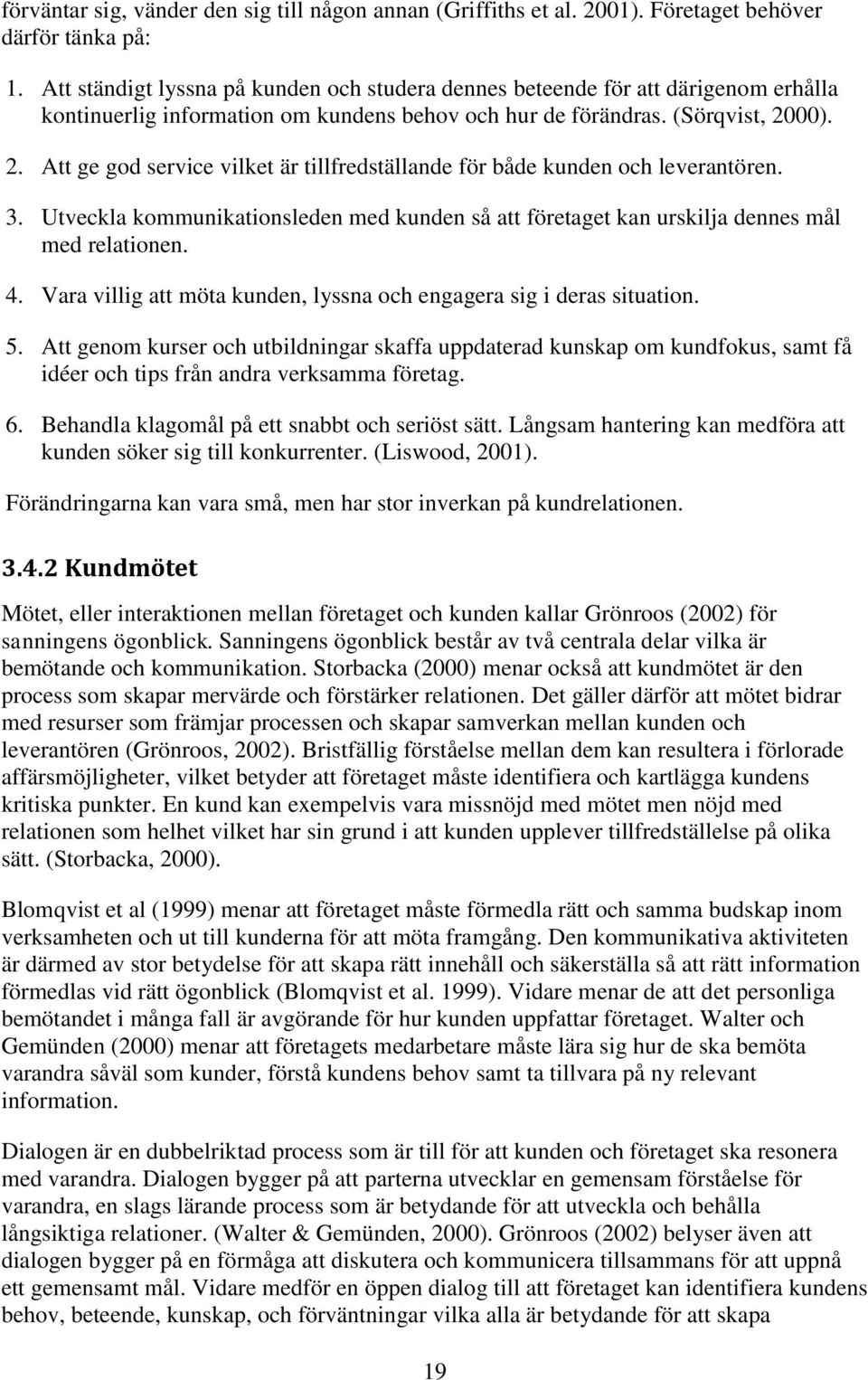 förväntar sig, vänder den sig till någon annan (Griffiths et al. 2001). Företaget behöver därför tänka på:

1. Att ständigt lyssna på kunden och studera dennes beteende för att därigenom erhålla kontinuerlig information om kundens behov och hur de förändras. (Sörqvist, 2000).
2. Att ge god service vilket är tillfredställande för både kunden och leverantören.
3. Utveckla kommunikationsleden med kunden så att företaget kan urskilja dennes mål med relationen.
4. Vara villig att möta kunden, lyssna och engagera sig i deras situation.
5. Att genom kurser och utbildningar skaffa uppdaterad kunskap om kundfokus, samt få idéer och tips från andra verksamma företag.
6. Behandla klagomål på ett snabbt och seriöst sätt. Långsam hantering kan medföra att kunden söker sig till konkurrenter. (Liswood, 2001).

Förändringarna kan vara små, men har stor inverkan på kundrelationen.

3.4.2 Kundmötet

Mötet, eller interaktionen mellan företaget och kunden kallar Grönroos (2002) för sanningens ögonblick. Sanningens ögonblick består av två centrala delar vilka är bemötande och kommunikation. Storbacka (2000) menar också att kundmötet är den process som skapar mervärde och förstärker relationen. Det gäller därför att mötet bidrar med resurser som främjar processen och skapar samverkan mellan kunden och leverantören (Grönroos, 2002). Bristfällig förståelse mellan dem kan resultera i förlorade affärsmöjligheter, vilket betyder att företaget måste identifiera och kartlägga kundens kritiska punkter. En kund kan exempelvis vara missnöjd med mötet men nöjd med relationen som helhet vilket har sin grund i att kunden upplever tillfredställelse på olika sätt. (Storbacka, 2000).

Blomqvist et al (1999) menar att företaget måste förmedla rätt och samma budskap inom verksamheten och ut till kunderna för att möta framgång. Den kommunikativa aktiviteten är därmed av stor betydelse för att skapa rätt innehåll och säkerställa så att rätt information förmedlas vid rätt ögonblick (Blomqvist et al. 1999). Vidare menar de att det personliga bemötandet i många fall är avgörande för hur kunden uppfattar företaget. Walter och Gemünden (2000) menar att företagets medarbetare måste lära sig hur de ska bemöta varandra såväl som kunder, förstå kundens behov samt ta tillvara på ny relevant information.

Dialogen är en dubbelriktad process som är till för att kunden och företaget ska resonera med varandra. Dialogen bygger på att parterna utvecklar en gemensam förståelse för varandra, en slags lärande process som är betydande för att utveckla och behålla långsiktiga relationer. (Walter & Gemünden, 2000). Grönroos (2002) belyser även att dialogen bygger på en förmåga att diskutera och kommunicera tillsammans för att uppnå ett gemensamt mål. Vidare medför en öppen dialog till att företaget kan identifiera kundens behov, beteende, kunskap, och förväntningar vilka alla är betydande för att skapa

19